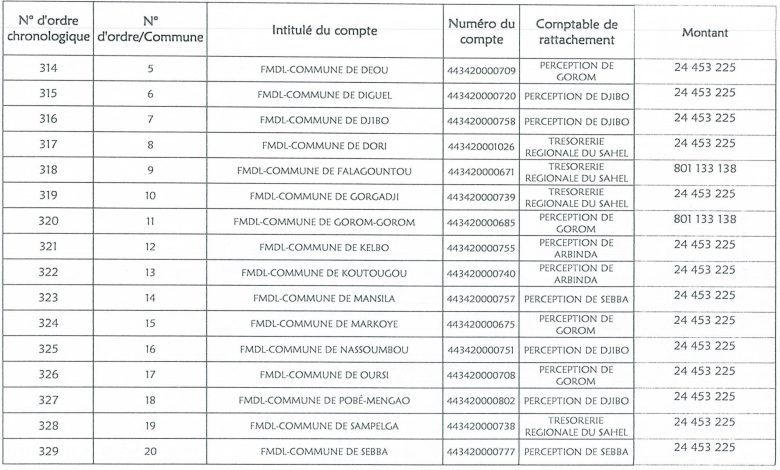 | N° d'ordre chronologique | N° d'ordre/Commune | Intitulé du compte | Numéro du compte | Comptable de rattachement | Montant |
|---|---|---|---|---|---|
| 314 | 5 | FMDL-COMMUNE DE DEOU | 443420000709 | PERCEPTION DE GOROM | 24 453 225 |
| 315 | 6 | FMDL-COMMUNE DE DIGUEL | 443420000720 | PERCEPTION DE DJIBO | 24 453 225 |
| 316 | 7 | FMDL-COMMUNE DE DJIBO | 443420000758 | PERCEPTION DE DJIBO | 24 453 225 |
| 317 | 8 | FMDL-COMMUNE DE DORI | 443420001026 | TRESORERIE REGIONALE DU SAHEL | 24 453 225 |
| 318 | 9 | FMDL-COMMUNE DE FALAGOUNTOU | 443420000671 | TRESORERIE REGIONALE DU SAHEL | 801 133 138 |
| 319 | 10 | FMDL-COMMUNE DE GORGADJI | 443420000739 | TRESORERIE REGIONALE DU SAHEL | 24 453 225 |
| 320 | 11 | FMDL-COMMUNE DE GOROM-GOROM | 443420000685 | PERCEPTION DE GOROM | 801 133 138 |
| 321 | 12 | FMDL-COMMUNE DE KELBO | 443420000755 | PERCEPTION DE ARBINDA | 24 453 225 |
| 322 | 13 | FMDL-COMMUNE DE KOUTOUGOU | 443420000740 | PERCEPTION DE ARBINDA | 24 453 225 |
| 323 | 14 | FMDL-COMMUNE DE MANSILA | 443420000757 | PERCEPTION DE SEBBA | 24 453 225 |
| 324 | 15 | FMDL-COMMUNE DE MARKOYE | 443420000675 | PERCEPTION DE GOROM | 24 453 225 |
| 325 | 16 | FMDL-COMMUNE DE NASSOUMBOU | 443420000751 | PERCEPTION DE DJIBO | 24 453 225 |
| 326 | 17 | FMDL-COMMUNE DE OURSI | 443420000708 | PERCEPTION DE GOROM | 24 453 225 |
| 327 | 18 | FMDL-COMMUNE DE POBÉ-MENGAO | 443420000802 | PERCEPTION DE DJIBO | 24 453 225 |
| 328 | 19 | FMDL-COMMUNE DE SAMPELGA | 443420000738 | TRESORERIE REGIONALE DU SAHEL | 24 453 225 |
| 329 | 20 | FMDL-COMMUNE DE SEBBA | 443420000777 | PERCEPTION DE SEBBA | 24 453 225 |